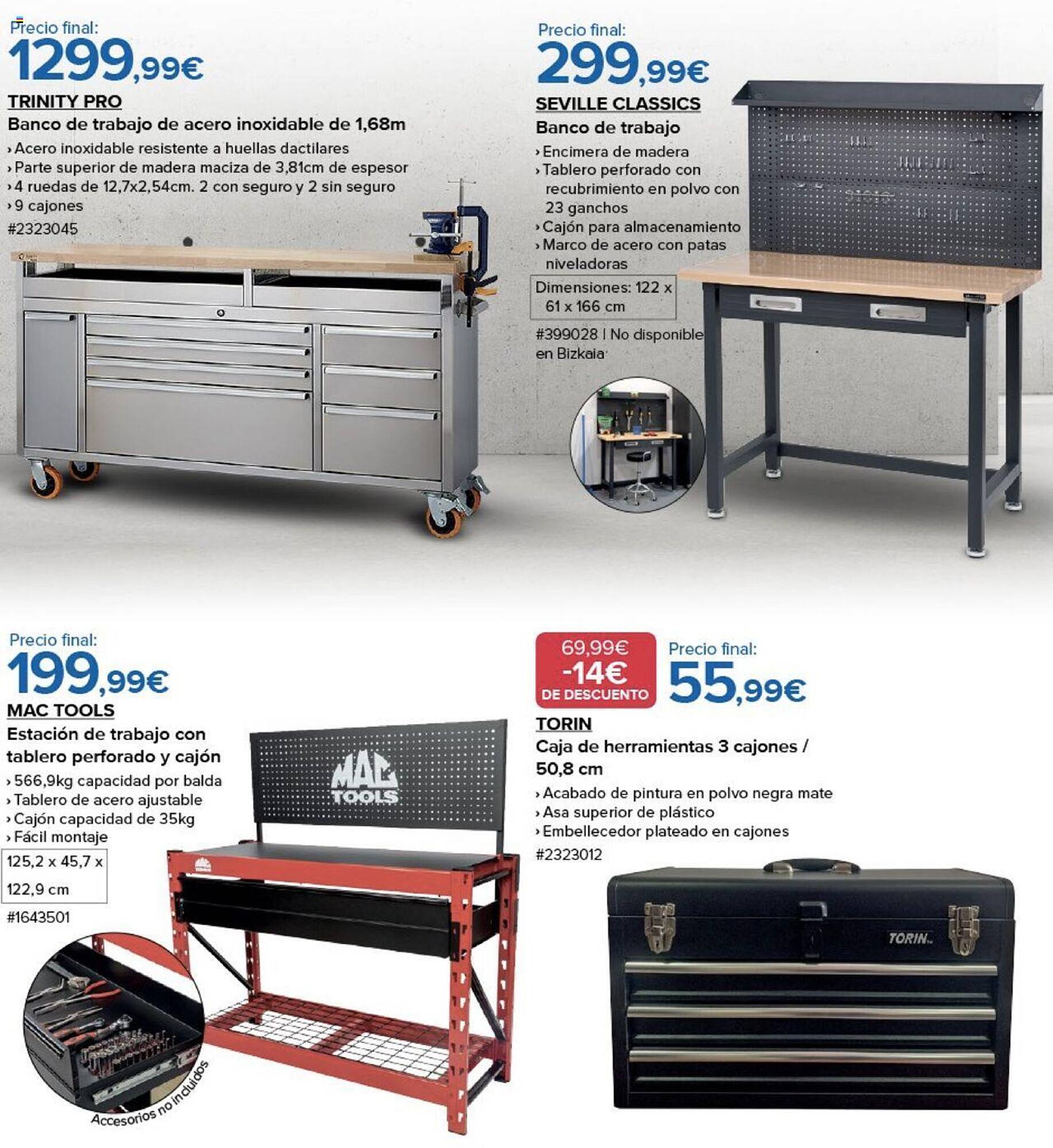 Precio final:
1299,99€

TRINITY PRO

Banco de trabajo de acero inoxidable de 1,68m

› Acero inoxidable resistente a huellas dactilares
› Parte superior de madera maciza de 3,81cm de espesor
› 4 ruedas de 12,7x2,54cm. 2 con seguro y 2 sin seguro
› 9 cajones

#2323045

Precio final:
299,99€

SEVILLE CLASSICS

Banco de trabajo

› Encimera de madera
› Tablero perforado con recubrimiento en polvo con 23 ganchos
› Cajón para almacenamiento
› Marco de acero con patas niveladoras

Dimensiones: 122 x 61 x 166 cm

#399028 | No disponible en Bizkaia

Precio final:
199,99€

MAC TOOLS

Estación de trabajo con tablero perforado y cajón

› 566,9kg capacidad por balda
› Tablero de acero ajustable
› Cajón capacidad de 35kg
› Fácil montaje

125,2 x 45,7 x 122,9 cm

#1643501

MAC TOOLS

Accesorios no incluidos

69,99€
-14€
DE DESCUENTO

Precio final:
55,99€

TORIN

Caja de herramientas 3 cajones / 50,8 cm

› Acabado de pintura en polvo negra mate
› Asa superior de plástico
› Embellecedor plateado en cajones

#2323012

TORIN